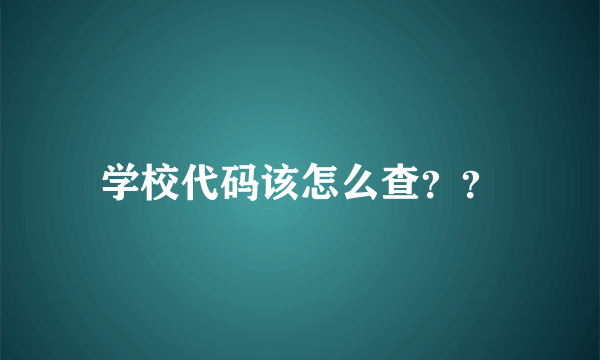 学校代码该怎么查？？